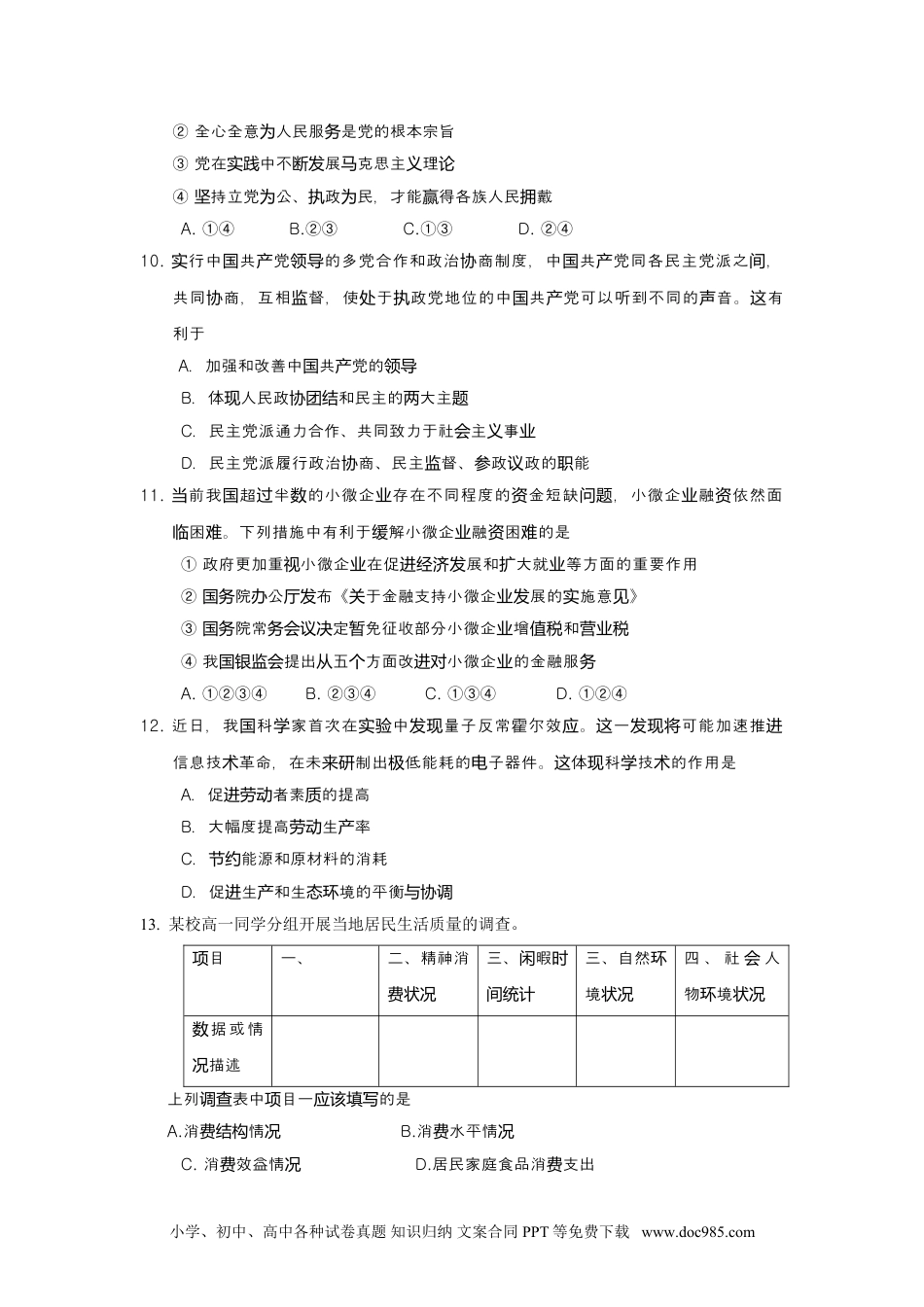 ② 全心全意为人民服务是党的根本宗旨
③ 党在实践中不断发展马克思主义理论
④ 坚持立党为公、执政为民，才能赢得各族人民拥戴
A. ①④　　B.②③　　C.①③　　D. ②④

10. 实行中国共产党领导的多党合作和政治协商制度，中国共产党同各民主党派之间，共同协商，互相监督，使处于执政党地位的中国共产党可以听到不同的声音。这有利于
A. 加强和改善中国共产党的领导
B. 体现人民政协团结和民主的两大主题
C. 民主党派通力合作、共同致力于社会主义事业
D. 民主党派履行政治协商、民主监督、参政议政的职能

11. 当前我国超过半数的小微企业存在不同程度的资金短缺问题，小微企业融资依然面临困难。下列措施中有利于缓解小微企业融资困难的是
① 政府更加重视小微企业在促进经济发展和扩大就业等方面的重要作用
② 国务院办公厅发布《关于金融支持小微企业发展的实施意见》
③ 国务院常务会议决定暂免征收部分小微企业增值税和营业税
④ 我国银监会提出从五个方面改进对小微企业的金融服务
A. ①②③④　　B. ②③④　　C. ①③④　　D. ①②④

12. 近日，我国科学家首次在实验中发现量子反常霍尔效应。这一发现将可能加速推进信息技术革命，在未来研制出极低能耗的电子器件。这体现科学技术的作用是
A. 促进劳动者素质的提高
B. 大幅度提高劳动生产率
C. 节约能源和原材料的消耗
D. 促进生产和生态环境的平衡与协调

13. 某校高一同学分组开展当地居民生活质量的调查。

| 项目 | 一、 | 二、精神消费状况 | 三、闲暇时间统计 | 三、自然环境状况 | 四、社会人物环境状况 |
|---|---|---|---|---|---|
| 数据或情况描述 | | | | | |

上列调查表中项目一应该填写的是
A.消费结构情况　　B.消费水平情况
C. 消费效益情况　　D.居民家庭食品消费支出

小学、初中、高中各种试卷真题 知识归纳 文案合同 PPT 等免费下载 www.doc985.com